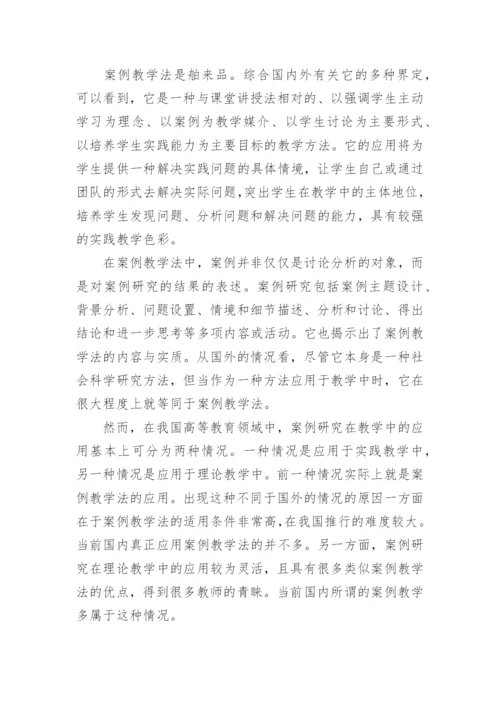 案例教学法是舶来品。综合国内外有关它的多种界定，可以看到，它是一种与课堂讲授法相对的、以强调学生主动学习为理念、以案例为教学媒介、以学生讨论为主要形式、以培养学生实践能力为主要目标的教学方法。它的应用将为学生提供一种解决实践问题的具体情境，让学生自己或通过团队的形式去解决实际问题,突出学生在教学中的主体地位，培养学生发现问题、分析问题和解决问题的能力，具有较强的实践教学色彩。

在案例教学法中，案例并非仅仅是讨论分析的对象，而是对案例研究的结果的表述。案例研究包括案例主题设计、背景分析、问题设置、情境和细节描述、分析和讨论、得出结论和进一步思考等多项内容或活动。它也揭示出了案例教学法的内容与实质。从国外的情况看，尽管它本身是一种社会科学研究方法，但当作为一种方法应用于教学中时，它在很大程度上就等同于案例教学法。

然而，在我国高等教育领域中，案例研究在教学中的应用基本上可分为两种情况。一种情况是应用于实践教学中，另一种情况是应用于理论教学中。前一种情况实际上就是案例教学法的应用。出现这种不同于国外的情况的原因一方面在于案例教学法的适用条件非常高,在我国推行的难度较大。当前国内真正应用案例教学法的并不多。另一方面，案例研究在理论教学中的应用较为灵活，且具有很多类似案例教学法的优点，得到很多教师的青睐。当前国内所谓的案例教学多属于这种情况。